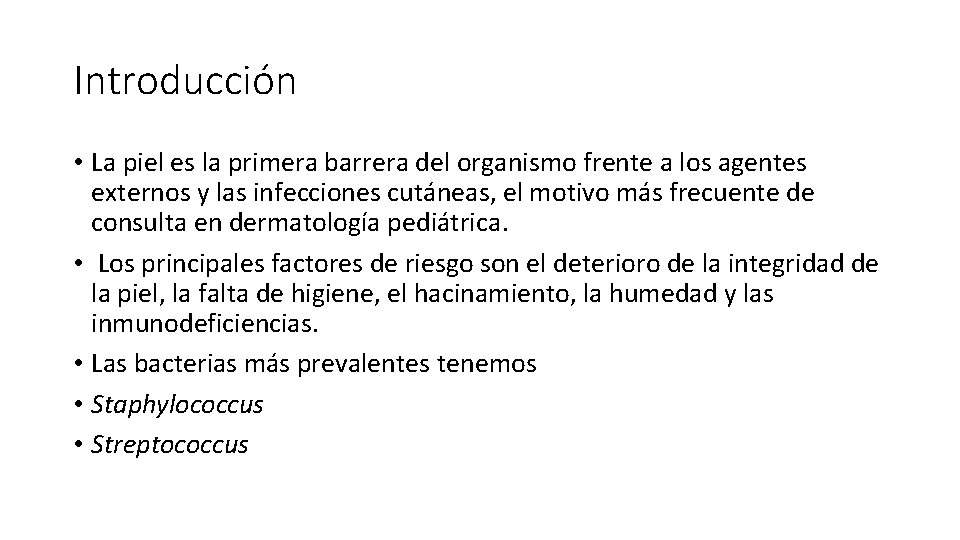 Introducción

• La piel es la primera barrera del organismo frente a los agentes externos y las infecciones cutáneas, el motivo más frecuente de consulta en dermatología pediátrica.

• Los principales factores de riesgo son el deterioro de la integridad de la piel, la falta de higiene, el hacinamiento, la humedad y las inmunodeficiencias.

• Las bacterias más prevalentes tenemos

• Staphylococcus

• Streptococcus